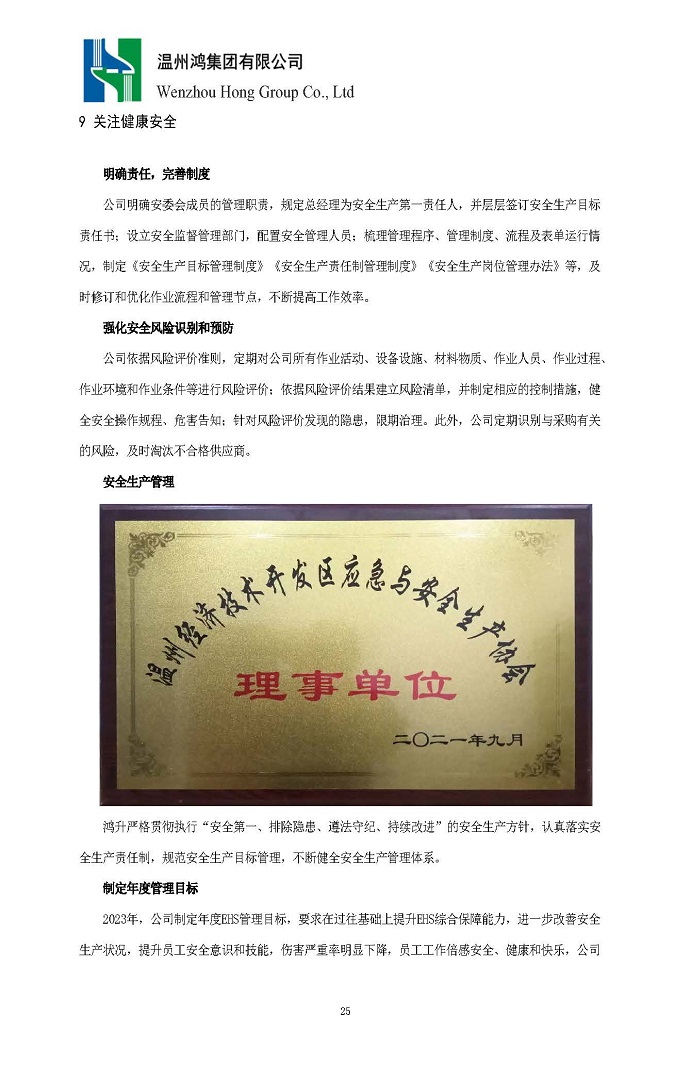 温州鸿集团有限公司
Wenzhou Hong Group Co., Ltd

9 关注健康安全

明确责任，完善制度

公司明确安委会成员的管理职责，规定总经理为安全生产第一责任人，并层层签订安全生产目标责任书；设立安全监督管理部门，配置安全管理人员；梳理管理程序、管理制度、流程及表单运行情况，制定《安全生产目标管理制度》《安全生产责任制管理制度》《安全生产岗位管理办法》等，及时修订和优化作业流程和管理节点，不断提高工作效率。

强化安全风险识别和预防

公司依据风险评价准则，定期对公司所有作业活动、设备设施、材料物质、作业人员、作业过程、作业环境和作业条件等进行风险评价；依据风险评价结果建立风险清单，并制定相应的控制措施，健全安全操作规程、危害告知；针对风险评价发现的隐患，限期治理。此外，公司定期识别与采购有关的风险，及时淘汰不合格供应商。

安全生产管理

温州经济技术开发区应急与安全生产协会

理事单位

二〇二一年九月

鸿升严格贯彻执行“安全第一、排除隐患、遵法守纪、持续改进”的安全生产方针，认真落实安全生产责任制，规范安全生产目标管理，不断健全安全生产管理体系。

制定年度管理目标

2023年，公司制定年度EHS管理目标，要求在过往基础上提升EHS综合保障能力，进一步改善安全生产状况，提升员工安全意识和技能，伤害严重率明显下降，员工工作倍感安全、健康和快乐，公司

25